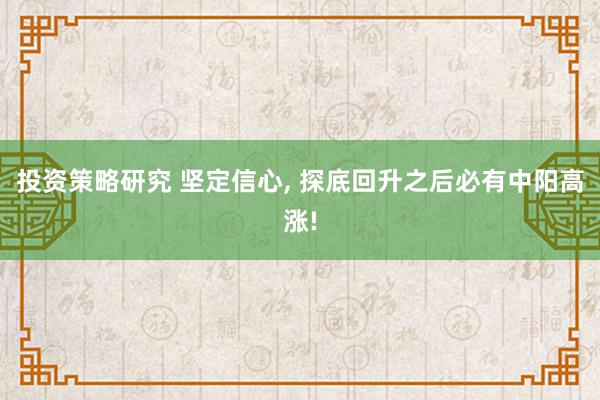 投资策略研究 坚定信心, 探底回升之后必有中阳高涨!